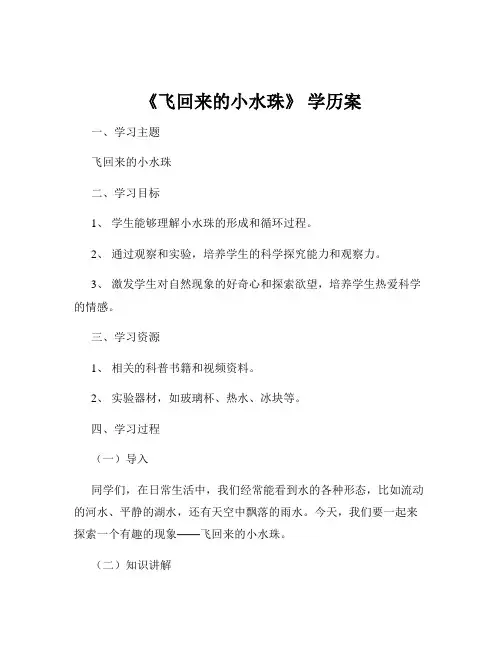 《飞回来的小水珠》 学历案

一、学习主题

飞回来的小水珠

二、学习目标

1、 学生能够理解小水珠的形成和循环过程。

2、 通过观察和实验，培养学生的科学探究能力和观察力。

3、 激发学生对自然现象的好奇心和探索欲望，培养学生热爱科学的情感。

三、学习资源

1、 相关的科普书籍和视频资料。

2、 实验器材，如玻璃杯、热水、冰块等。

四、学习过程

（一）导入

同学们，在日常生活中，我们经常能看到水的各种形态，比如流动的河水、平静的湖水，还有天空中飘落的雨水。今天，我们要一起来探索一个有趣的现象——飞回来的小水珠。

（二）知识讲解